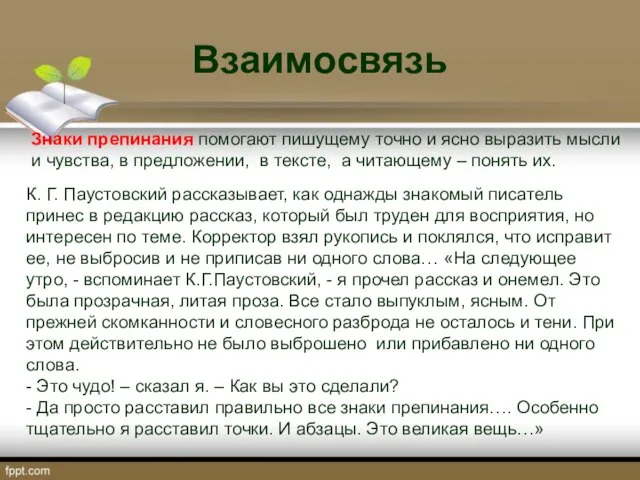 Взаимосвязь

Знаки препинания помогают пишущему точно и ясно выразить мысли и чувства, в предложении, в тексте, а читающему – понять их.

К. Г. Паустовский рассказывает, как однажды знакомый писатель принес в редакцию рассказ, который был труден для восприятия, но интересен по теме. Корректор взял рукопись и поклялся, что исправит ее, не выбросив и не приписав ни одного слова… «На следующее утро, - вспоминает К.Г.Паустовский, - я прочел рассказ и онемел. Это была прозрачная, литая проза. Все стало выпуклым, ясным. От прежней скомканности и словесного разброда не осталось и тени. При этом действительно не было выброшено или прибавлено ни одного слова.
- Это чудо! – сказал я. – Как вы это сделали?
- Да просто расставил правильно все знаки препинания…. Особенно тщательно я расставил точки. И абзацы. Это великая вещь…»

fppt.com